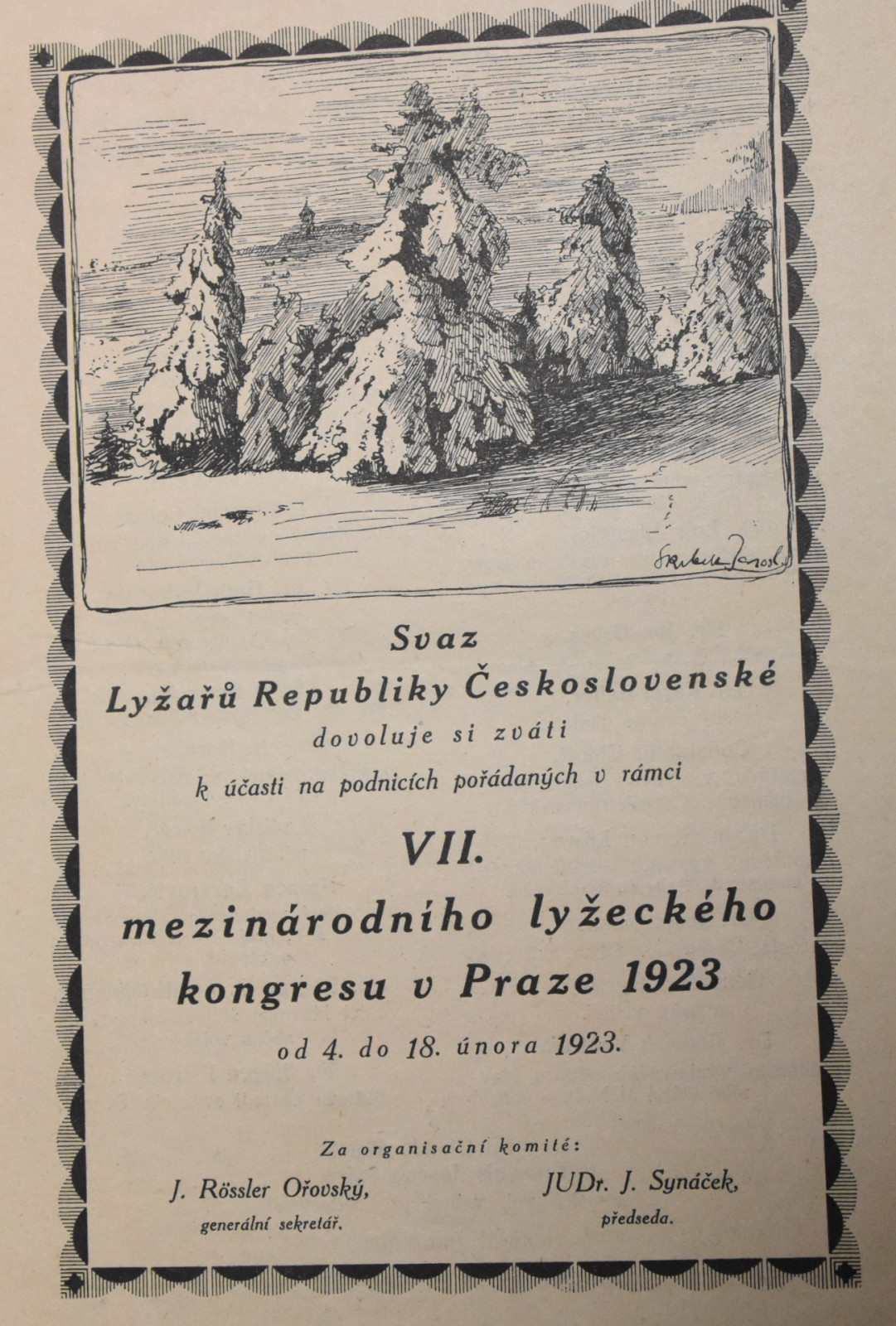 Svaz
Lyžařů Republiky Československé
dovoluje si zváti
k účasti na podnicích pořádaných v rámci

VII.
mezinárodního lyžeckého
kongresu v Praze 1923
od 4. do 18. února 1923.

Za organisační komité:
J. Rössler Ořovský,
generální sekretář.

JUDr. J. Synáček,
předseda.